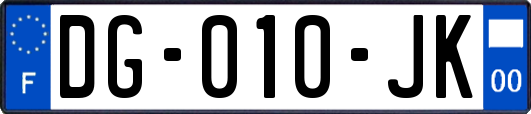 F
DG-010-JK
00